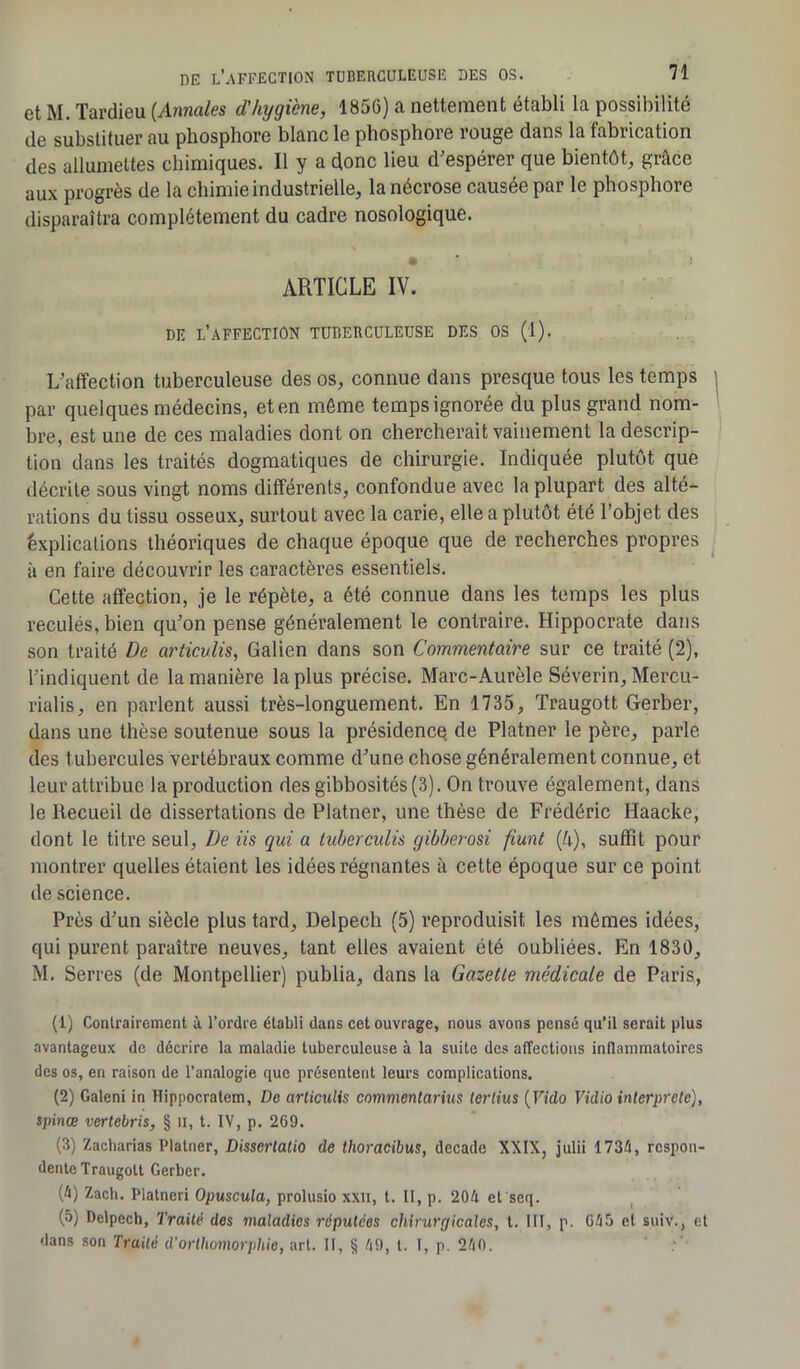 DE L'AFFECTION TUBERCULEUSE DES OS. 71

et M. Tardieu (Annales d'hygiène, 1856) a nettement établi la possibilité de substituer au phosphore blanc le phosphore rouge dans la fabrication des allumettes chimiques. Il y a donc lieu d'espérer que bientôt, grâce aux progrès de la chimie industrielle, la nécrose causée par le phosphore disparaîtra complétement du cadre nosologique.

ARTICLE IV.

DE L'AFFECTION TUBERCULEUSE DES OS (1).

L'affection tuberculeuse des os, connue dans presque tous les temps par quelques médecins, et en même temps ignorée du plus grand nombre, est une de ces maladies dont on chercherait vainement la description dans les traités dogmatiques de chirurgie. Indiquée plutôt que décrite sous vingt noms différents, confondue avec la plupart des altérations du tissu osseux, surtout avec la carie, elle a plutôt été l'objet des explications théoriques de chaque époque que de recherches propres à en faire découvrir les caractères essentiels.

Cette affection, je le répète, a été connue dans les temps les plus reculés, bien qu'on pense généralement le contraire. Hippocrate dans son traité De articulis, Galien dans son Commentaire sur ce traité (2), l'indiquent de la manière la plus précise. Marc-Aurèle Séverin, Mercurialis, en parlent aussi très-longuement. En 1735, Traugott Gerber, dans une thèse soutenue sous la présidence de Platner le père, parle des tubercules vertébraux comme d'une chose généralement connue, et leur attribue la production des gibbosités (3). On trouve également, dans le Recueil de dissertations de Platner, une thèse de Frédéric Haacke, dont le titre seul, De iis qui a tuberculis gibberosi fiunt (4), suffit pour montrer quelles étaient les idées régnantes à cette époque sur ce point de science.

Près d'un siècle plus tard, Delpech (5) reproduisit les mêmes idées, qui purent paraître neuves, tant elles avaient été oubliées. En 1830, M. Serres (de Montpellier) publia, dans la Gazette médicale de Paris,

(1) Contrairement à l'ordre établi dans cet ouvrage, nous avons pensé qu'il serait plus avantageux de décrire la maladie tuberculeuse à la suite des affections inflammatoires des os, en raison de l'analogie que présentent leurs complications.

(2) Galeni in Hippocratem, De articulis commentarius tertius (Vido Vidio interprete), spinæ vertebris, § II, t. IV, p. 269.

(3) Zacharias Platner, Dissertatio de thoracibus, decade XXIX, julii 1734, respondente Traugott Gerber.

(4) Zach. Platneri Opuscula, prolusio XXII, t. II, p. 204 et seq.

(5) Delpech, Traité des maladies réputées chirurgicales, t. III, p. 645 et suiv., et dans son Traité d'orthomorphie, art. II, § 49, t. I, p. 240.